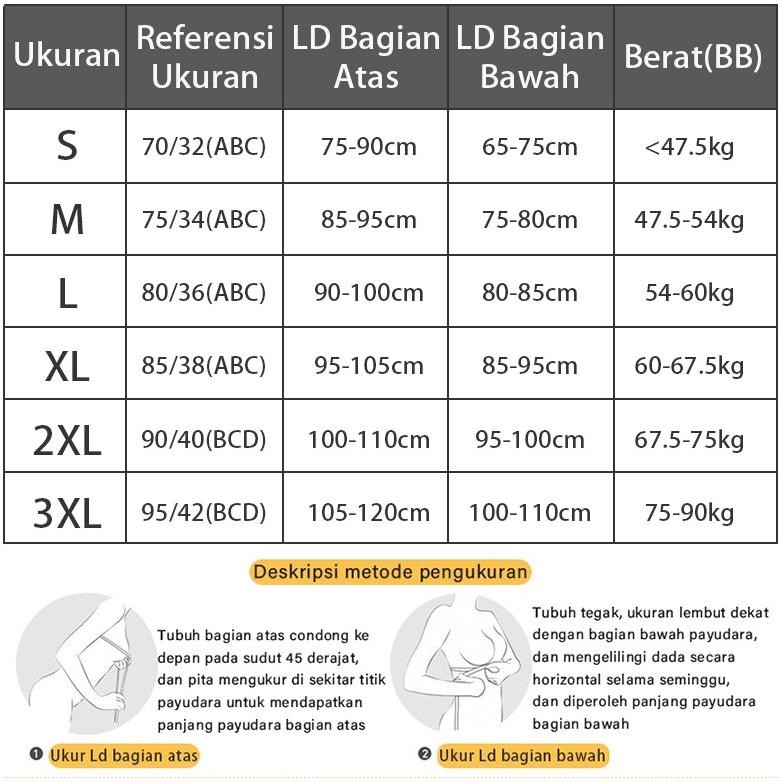 | Ukuran | Referensi Ukuran | LD Bagian Atas | LD Bagian Bawah | Berat(BB) |
|---|---|---|---|---|
| S | 70/32(ABC) | 75-90cm | 65-75cm | <47.5kg |
| M | 75/34(ABC) | 85-95cm | 75-80cm | 47.5-54kg |
| L | 80/36(ABC) | 90-100cm | 80-85cm | 54-60kg |
| XL | 85/38(ABC) | 95-105cm | 85-95cm | 60-67.5kg |
| 2XL | 90/40(BCD) | 100-110cm | 95-100cm | 67.5-75kg |
| 3XL | 95/42(BCD) | 105-120cm | 100-110cm | 75-90kg |

Deskripsi metode pengukuran

Tubuh bagian atas condong ke depan pada sudut 45 derajat, dan pita mengukur di sekitar titik payudara untuk mendapatkan panjang payudara bagian atas

❶ Ukur Ld bagian atas

Tubuh tegak, ukuran lembut dekat dengan bagian bawah payudara, dan mengelilingi dada secara horizontal selama seminggu, dan diperoleh panjang payudara bagian bawah

❷ Ukur Ld bagian bawah